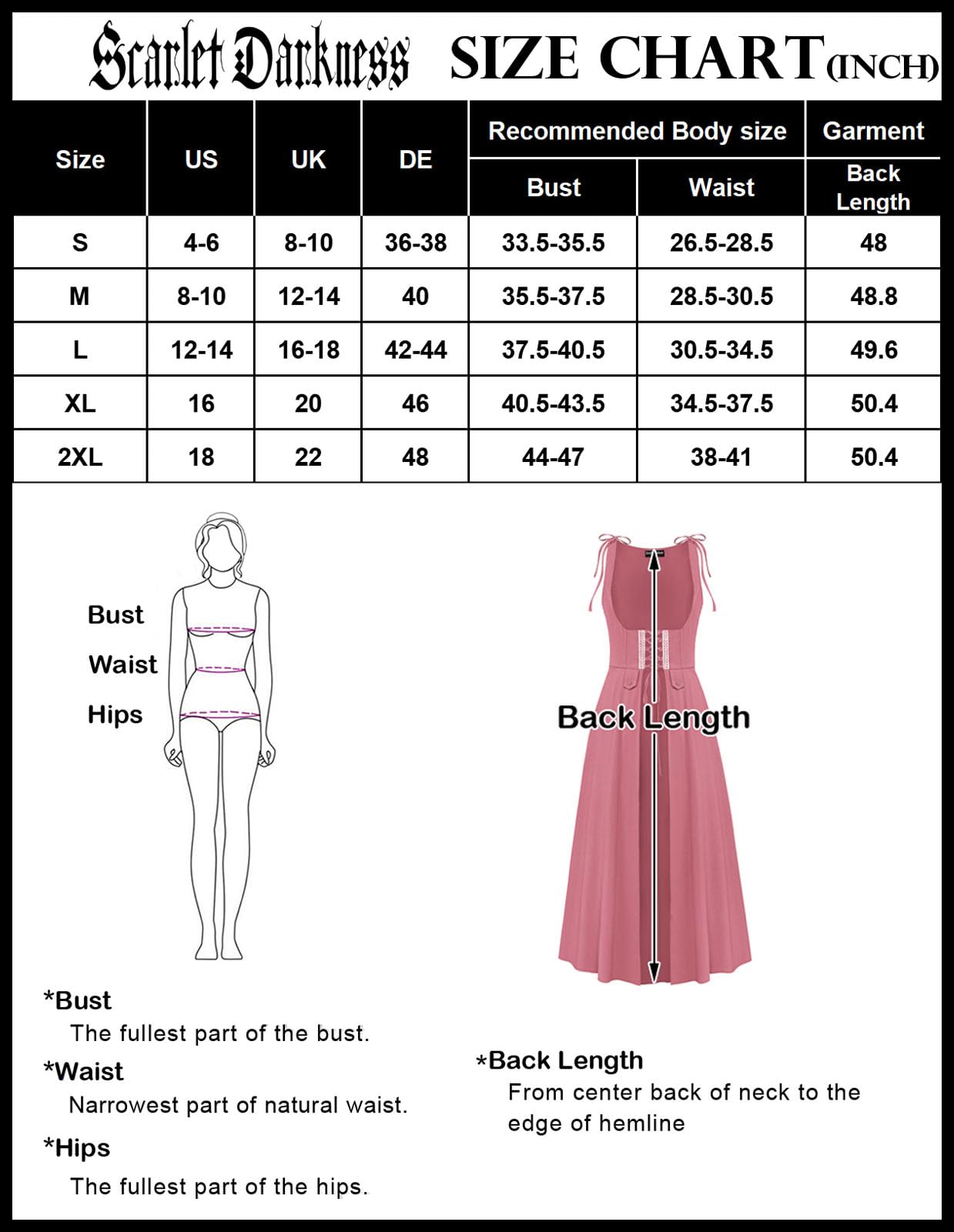 Scarlet Darkness SIZE CHART(INCH)

| Size | US | UK | DE | Recommended Body size Bust | Recommended Body size Waist | Garment Back Length |
|---|---|---|---|---|---|---|
| S | 4-6 | 8-10 | 36-38 | 33.5-35.5 | 26.5-28.5 | 48 |
| M | 8-10 | 12-14 | 40 | 35.5-37.5 | 28.5-30.5 | 48.8 |
| L | 12-14 | 16-18 | 42-44 | 37.5-40.5 | 30.5-34.5 | 49.6 |
| XL | 16 | 20 | 46 | 40.5-43.5 | 34.5-37.5 | 50.4 |
| 2XL | 18 | 22 | 48 | 44-47 | 38-41 | 50.4 |

Bust
Waist
Hips

Back Length

*Bust
The fullest part of the bust.

*Waist
Narrowest part of natural waist.

*Hips
The fullest part of the hips.

*Back Length
From center back of neck to the edge of hemline